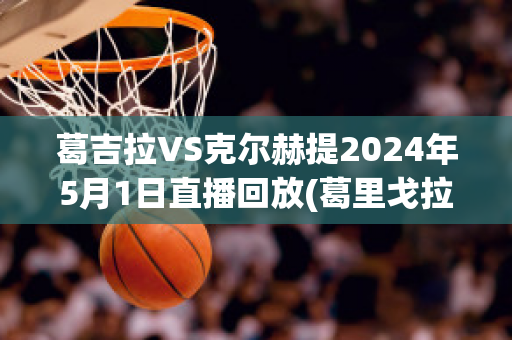 葛吉拉VS克尔赫提2024年5月1日直播回放(葛里戈拉